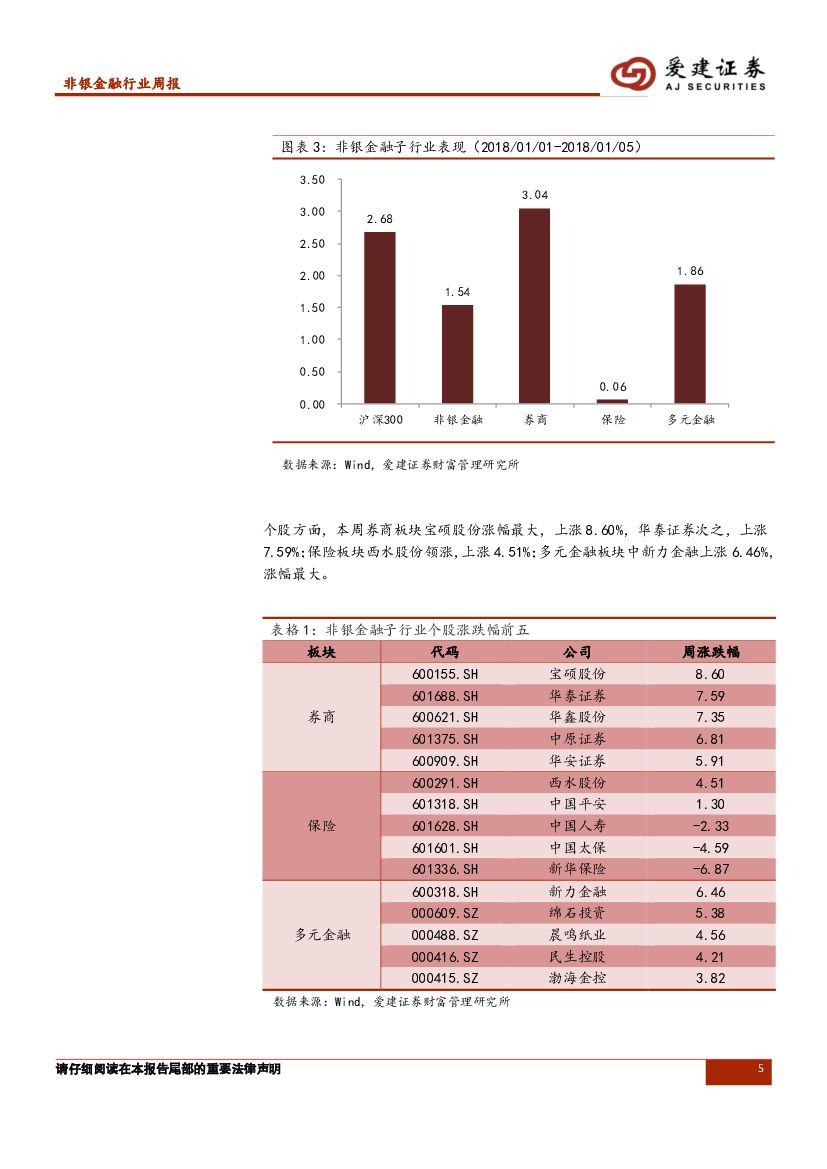 非银金融行业周报

爱建证券
AJ SECURITIES

图表 3：非银金融子行业表现（2018/01/01-2018/01/05）

3.50
3.00
2.50
2.00
1.50
1.00
0.50
0.00

2.68
1.54
3.04
0.06
1.86

沪深300　非银金融　券商　保险　多元金融

数据来源：Wind，爱建证券财富管理研究所

个股方面，本周券商板块宝硕股份涨幅最大，上涨 8.60%，华泰证券次之，上涨 7.59%；保险板块西水股份领涨，上涨 4.51%；多元金融板块中新力金融上涨 6.46%，涨幅最大。

表格 1：非银金融子行业个股涨跌幅前五

| 板块 | 代码 | 公司 | 周涨跌幅 |
|---|---|---|---|
| 券商 | 600155.SH | 宝硕股份 | 8.60 |
| | 601688.SH | 华泰证券 | 7.59 |
| | 600621.SH | 华鑫股份 | 7.35 |
| | 601375.SH | 中原证券 | 6.81 |
| | 600909.SH | 华安证券 | 5.91 |
| 保险 | 600291.SH | 西水股份 | 4.51 |
| | 601318.SH | 中国平安 | 1.30 |
| | 601628.SH | 中国人寿 | -2.33 |
| | 601601.SH | 中国太保 | -4.59 |
| | 601336.SH | 新华保险 | -6.87 |
| 多元金融 | 600318.SH | 新力金融 | 6.46 |
| | 000609.SZ | 绵石投资 | 5.38 |
| | 000488.SZ | 晨鸣纸业 | 4.56 |
| | 000416.SZ | 民生控股 | 4.21 |
| | 000415.SZ | 渤海金控 | 3.82 |

数据来源：Wind，爱建证券财富管理研究所

请仔细阅读在本报告尾部的重要法律声明

5